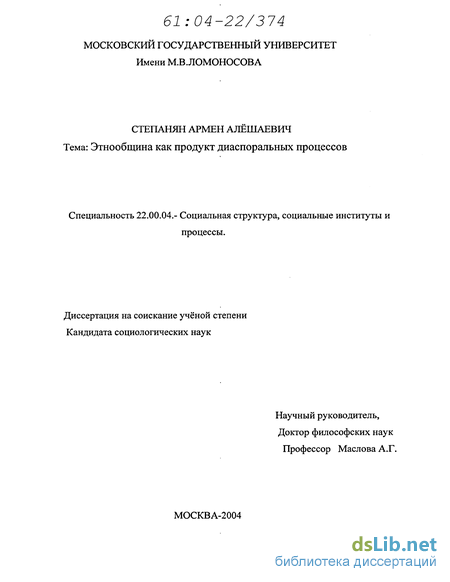 61:04-22/374

МОСКОВСКИЙ ГОСУДАРСТВЕННЫЙ УНИВЕРСИТЕТ
Имени М.В.ЛОМОНОСОВА

СТЕПАНЯН АРМЕН АЛЁШАЕВИЧ
Тема: Этнообщина как продукт диаспоральных процессов

Специальность 22.00.04.- Социальная структура, социальные институты и процессы.

Диссертация на соискание учёной степени
Кандидата социологических наук

Научный руководитель,
Доктор философских наук
Профессор Маслова А.Г.

МОСКВА-2004

dsLib.net
библиотека диссертаций